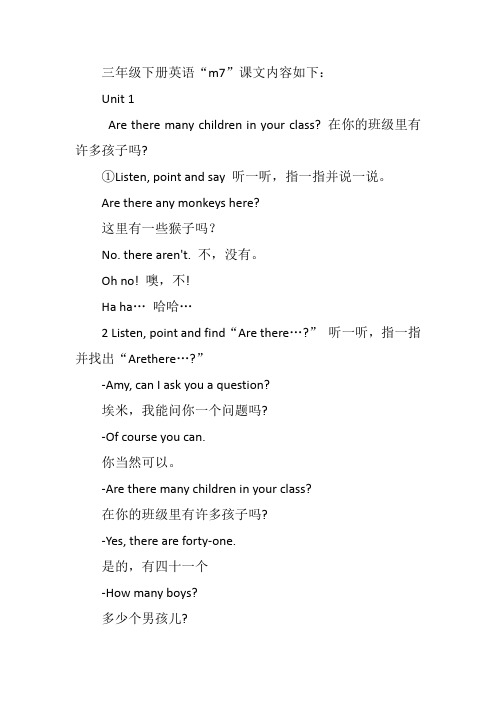 三年级下册英语“m7”课文内容如下：

Unit 1

Are there many children in your class? 在你的班级里有许多孩子吗?

①Listen, point and say 听一听，指一指并说一说。

Are there any monkeys here?

这里有一些猴子吗？

No. there aren't. 不，没有。

Oh no! 噢，不!

Ha ha… 哈哈…

2 Listen, point and find“Are there…?” 听一听，指一指并找出“Arethere…?”

-Amy, can I ask you a question?

埃米，我能问你一个问题吗?

-Of course you can.

你当然可以。

-Are there many children in your class?

在你的班级里有许多孩子吗?

-Yes, there are forty-one.

是的，有四十一个

-How many boys?

多少个男孩儿?